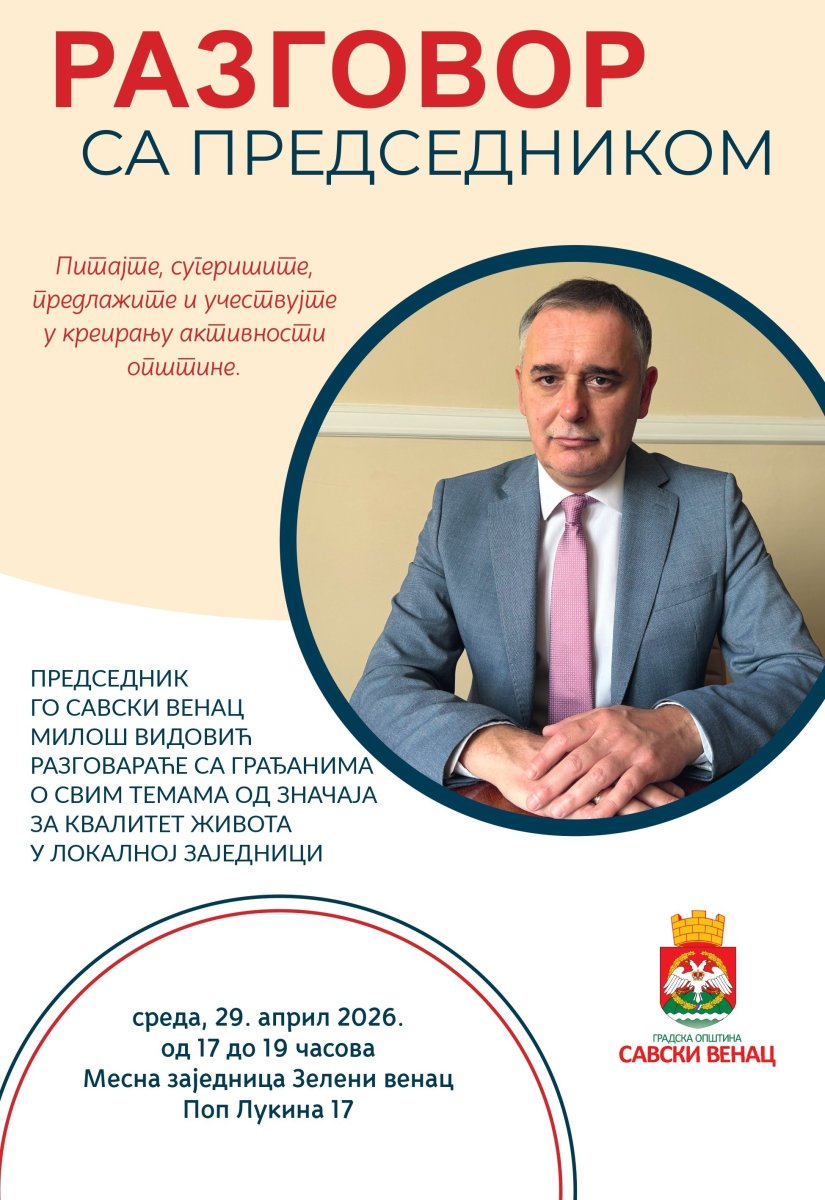 РАЗГОВОР
СА ПРЕДСЕДНИКОМ

Питајте, сугеришите, предлажите и учествујте у креирању активности општине.

ПРЕДСЕДНИК
ГО САВСКИ ВЕНАЦ
МИЛОШ ВИДОВИЋ
РАЗГОВАРАЋЕ СА ГРАЂАНИМА
О СВИМ ТЕМАМА ОД ЗНАЧАЈА
ЗА КВАЛИТЕТ ЖИВОТА
У ЛОКАЛНОЈ ЗАЈЕДНИЦИ

среда, 29. април 2026.
од 17 до 19 часова
Месна заједница Зелени венац
Поп Лукина 17

ГРАДСКА ОПШТИНА
САВСКИ ВЕНАЦ